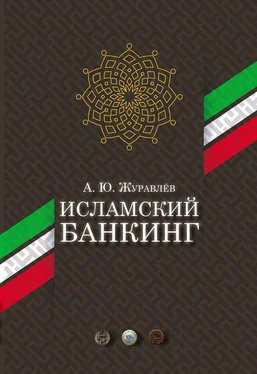 А. Ю. Журавлёв

ИСЛАМСКИЙ БАНКИНГ